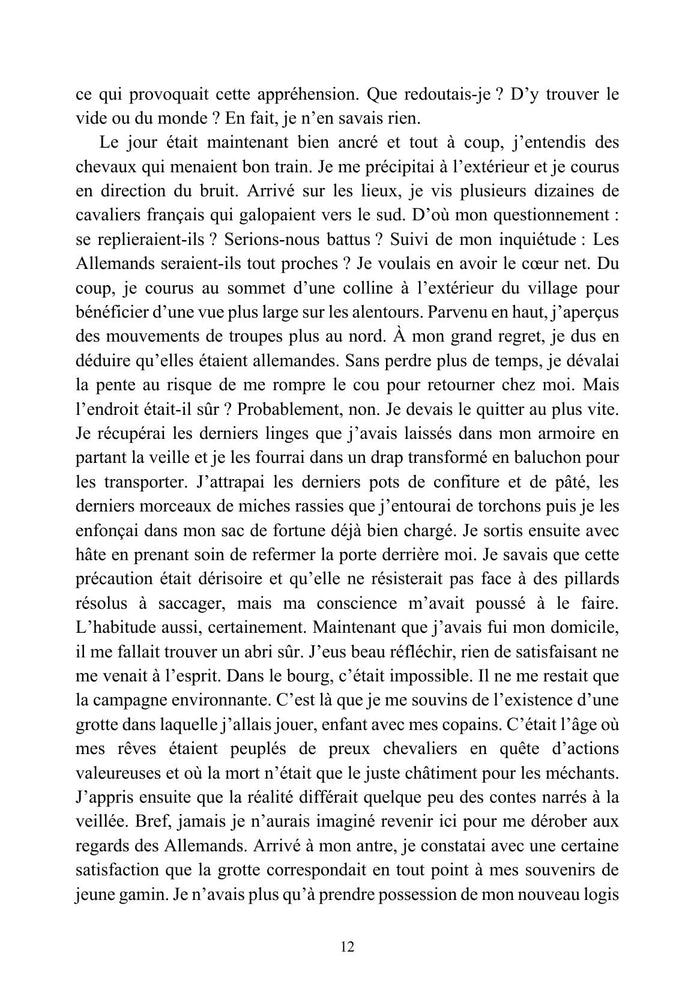 ce qui provoquait cette appréhension. Que redoutais-je ? D'y trouver le vide ou du monde ? En fait, je n'en savais rien.

Le jour était maintenant bien ancré et tout à coup, j'entendis des chevaux qui menaient bon train. Je me précipitai à l'extérieur et je courus en direction du bruit. Arrivé sur les lieux, je vis plusieurs dizaines de cavaliers français qui galopaient vers le sud. D'où mon questionnement : se replieraient-ils ? Serions-nous battus ? Suivi de mon inquiétude : Les Allemands seraient-ils tout proches ? Je voulais en avoir le cœur net. Du coup, je courus au sommet d'une colline à l'extérieur du village pour bénéficier d'une vue plus large sur les alentours. Parvenu en haut, j'aperçus des mouvements de troupes plus au nord. À mon grand regret, je dus en déduire qu'elles étaient allemandes. Sans perdre plus de temps, je dévalai la pente au risque de me rompre le cou pour retourner chez moi. Mais l'endroit était-il sûr ? Probablement, non. Je devais le quitter au plus vite. Je récupérai les derniers linges que j'avais laissés dans mon armoire en partant la veille et je les fourrai dans un drap transformé en baluchon pour les transporter. J'attrapai les derniers pots de confiture et de pâté, les derniers morceaux de miches rassies que j'entourai de torchons puis je les enfonçai dans mon sac de fortune déjà bien chargé. Je sortis ensuite avec hâte en prenant soin de refermer la porte derrière moi. Je savais que cette précaution était dérisoire et qu'elle ne résisterait pas face à des pillards résolus à saccager, mais ma conscience m'avait poussé à le faire. L'habitude aussi, certainement. Maintenant que j'avais fui mon domicile, il me fallait trouver un abri sûr. J'eus beau réfléchir, rien de satisfaisant ne me venait à l'esprit. Dans le bourg, c'était impossible. Il ne me restait que la campagne environnante. C'est là que je me souvins de l'existence d'une grotte dans laquelle j'allais jouer, enfant avec mes copains. C'était l'âge où mes rêves étaient peuplés de preux chevaliers en quête d'actions valeureuses et où la mort n'était que le juste châtiment pour les méchants. J'appris ensuite que la réalité différait quelque peu des contes narrés à la veillée. Bref, jamais je n'aurais imaginé revenir ici pour me dérober aux regards des Allemands. Arrivé à mon antre, je constatai avec une certaine satisfaction que la grotte correspondait en tout point à mes souvenirs de jeune gamin. Je n'avais plus qu'à prendre possession de mon nouveau logis

12